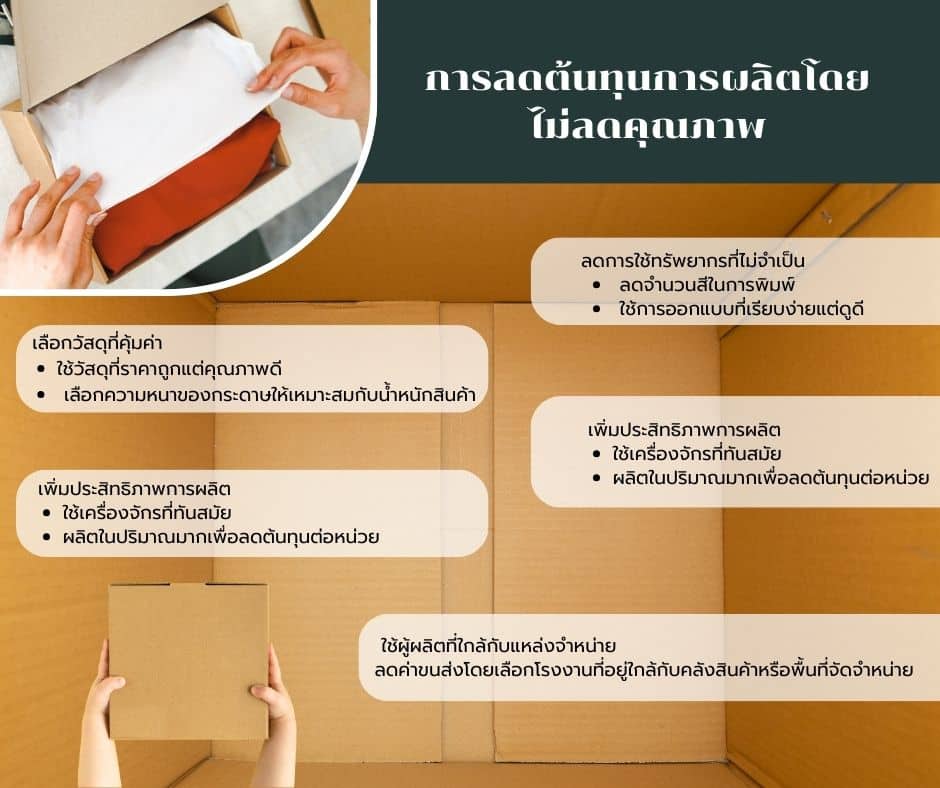 การลดต้นทุนการผลิตโดยไม่ลดคุณภาพ

ลดการใช้ทรัพยากรที่ไม่จำเป็น
• ลดจำนวนสีในการพิมพ์
• ใช้การออกแบบที่เรียบง่ายแต่ดูดี

เลือกวัสดุที่คุ้มค่า
• ใช้วัสดุที่ราคาถูกแต่คุณภาพดี
• เลือกความหนาของกระดาษให้เหมาะสมกับน้ำหนักสินค้า

เพิ่มประสิทธิภาพการผลิต
• ใช้เครื่องจักรที่ทันสมัย
• ผลิตในปริมาณมากเพื่อลดต้นทุนต่อหน่วย

เพิ่มประสิทธิภาพการผลิต
• ใช้เครื่องจักรที่ทันสมัย
• ผลิตในปริมาณมากเพื่อลดต้นทุนต่อหน่วย

ใช้ผู้ผลิตที่ใกล้กับแหล่งจำหน่าย
ลดค่าขนส่งโดยเลือกโรงงานที่อยู่ใกล้กับคลังสินค้าหรือพื้นที่จัดจำหน่าย